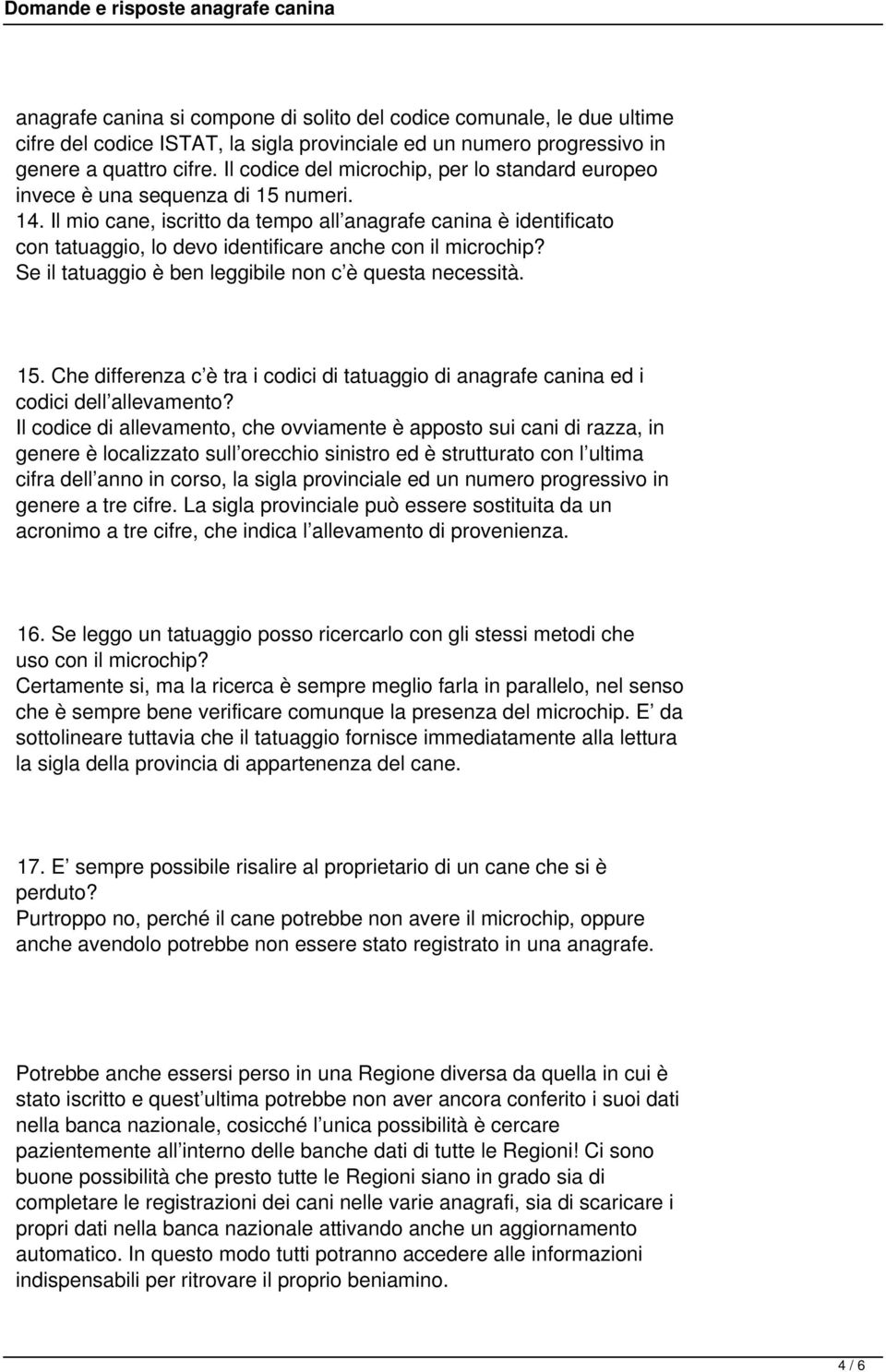 Domande e risposte anagrafe canina

anagrafe canina si compone di solito del codice comunale, le due ultime cifre del codice ISTAT, la sigla provinciale ed un numero progressivo in genere a quattro cifre. Il codice del microchip, per lo standard europeo invece è una sequenza di 15 numeri.
14. Il mio cane, iscritto da tempo all anagrafe canina è identificato con tatuaggio, lo devo identificare anche con il microchip?
Se il tatuaggio è ben leggibile non c è questa necessità.

15. Che differenza c è tra i codici di tatuaggio di anagrafe canina ed i codici dell allevamento?
Il codice di allevamento, che ovviamente è apposto sui cani di razza, in genere è localizzato sull orecchio sinistro ed è strutturato con l ultima cifra dell anno in corso, la sigla provinciale ed un numero progressivo in genere a tre cifre. La sigla provinciale può essere sostituita da un acronimo a tre cifre, che indica l allevamento di provenienza.

16. Se leggo un tatuaggio posso ricercarlo con gli stessi metodi che uso con il microchip?
Certamente si, ma la ricerca è sempre meglio farla in parallelo, nel senso che è sempre bene verificare comunque la presenza del microchip. E da sottolineare tuttavia che il tatuaggio fornisce immediatamente alla lettura la sigla della provincia di appartenenza del cane.

17. E sempre possibile risalire al proprietario di un cane che si è perduto?
Purtroppo no, perché il cane potrebbe non avere il microchip, oppure anche avendolo potrebbe non essere stato registrato in una anagrafe.

Potrebbe anche essersi perso in una Regione diversa da quella in cui è stato iscritto e quest ultima potrebbe non aver ancora conferito i suoi dati nella banca nazionale, cosicché l unica possibilità è cercare pazientemente all interno delle banche dati di tutte le Regioni! Ci sono buone possibilità che presto tutte le Regioni siano in grado sia di completare le registrazioni dei cani nelle varie anagrafi, sia di scaricare i propri dati nella banca nazionale attivando anche un aggiornamento automatico. In questo modo tutti potranno accedere alle informazioni indispensabili per ritrovare il proprio beniamino.

4 / 6